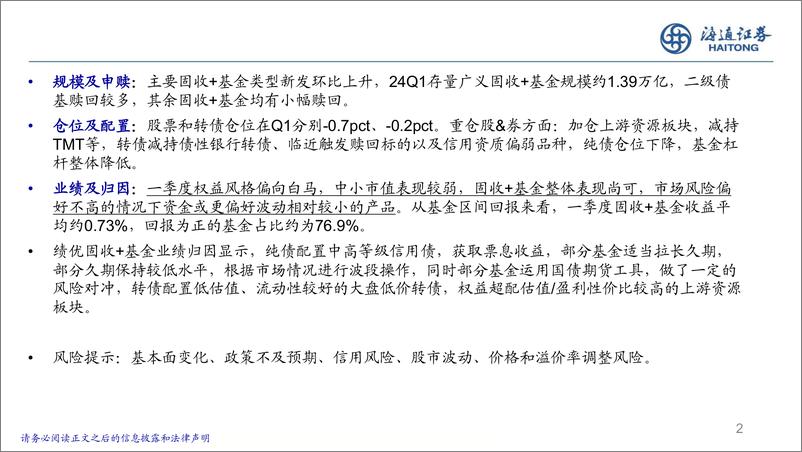 海通证券
HAITONG

• 规模及申赎：主要固收+基金类型新发环比上升，24Q1存量广义固收+基金规模约1.39万亿，二级债基赎回较多，其余固收+基金均有小幅赎回。

• 仓位及配置：股票和转债仓位在Q1分别-0.7pct、-0.2pct。重仓股&券方面：加仓上游资源板块，减持TMT等，转债减持债性银行转债、临近触发赎回标的以及信用资质偏弱品种，纯债仓位下降，基金杠杆整体降低。

• 业绩及归因：一季度权益风格偏向白马，中小市值表现较弱，固收+基金整体表现尚可，市场风险偏好不高的情况下资金或更偏好波动相对较小的产品。从基金区间回报来看，一季度固收+基金收益平均约0.73%，回报为正的基金占比约为76.9%。

• 绩优固收+基金业绩归因显示，纯债配置中高等级信用债，获取票息收益，部分基金适当拉长久期，部分久期保持较低水平，根据市场情况进行波段操作，同时部分基金运用国债期货工具，做了一定的风险对冲，转债配置低估值、流动性较好的大盘低价转债，权益超配估值/盈利性价比较高的上游资源板块。

• 风险提示：基本面变化、政策不及预期、信用风险、股市波动、价格和溢价率调整风险。

请务必阅读正文之后的信息披露和法律声明

2